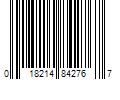 0 18214 84276 7